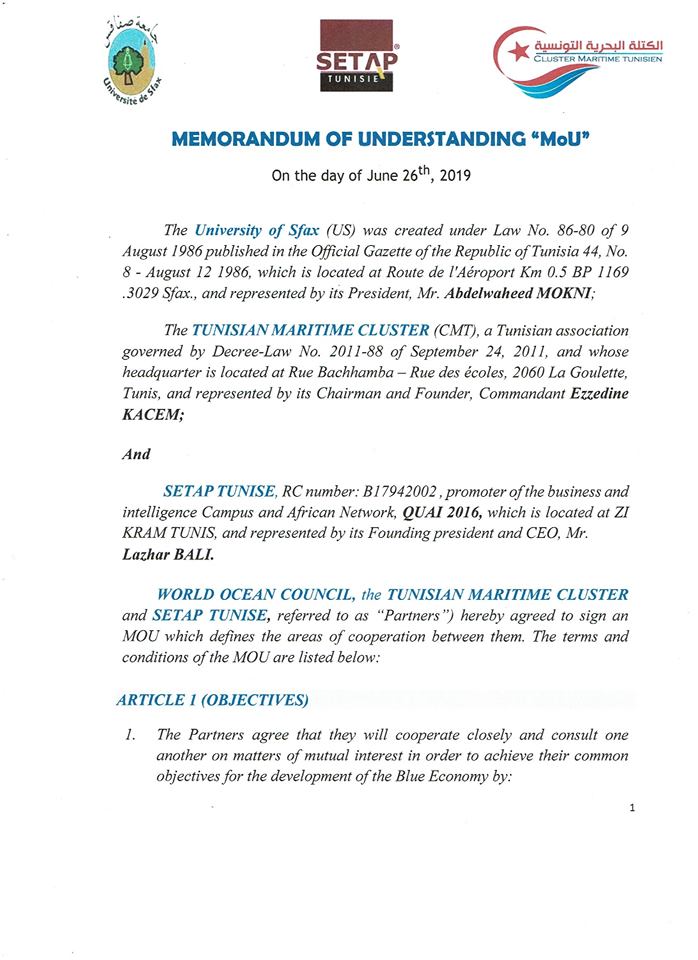 جامعة صفاقس
Université de Sfax

SETAP
TUNISIE

الكتلة البحرية التونسية
CLUSTER MARITIME TUNISIEN

MEMORANDUM OF UNDERSTANDING "MoU"

On the day of June 26$^{th}$, 2019

The University of Sfax (US) was created under Law No. 86-80 of 9 August 1986 published in the Official Gazette of the Republic of Tunisia 44, No. 8 - August 12 1986, which is located at Route de l'Aéroport Km 0.5 BP 1169 .3029 Sfax., and represented by its President, Mr. Abdelwaheed MOKNI;

The TUNISIAN MARITIME CLUSTER (CMT), a Tunisian association governed by Decree-Law No. 2011-88 of September 24, 2011, and whose headquarter is located at Rue Bachhamba – Rue des écoles, 2060 La Goulette, Tunis, and represented by its Chairman and Founder, Commandant Ezzedine KACEM;

And

SETAP TUNISE, RC number: B17942002 , promoter of the business and intelligence Campus and African Network, QUAI 2016, which is located at ZI KRAM TUNIS, and represented by its Founding president and CEO, Mr. Lazhar BALI.

WORLD OCEAN COUNCIL, the TUNISIAN MARITIME CLUSTER and SETAP TUNISE, referred to as "Partners") hereby agreed to sign an MOU which defines the areas of cooperation between them. The terms and conditions of the MOU are listed below:

ARTICLE 1 (OBJECTIVES)

1. The Partners agree that they will cooperate closely and consult one another on matters of mutual interest in order to achieve their common objectives for the development of the Blue Economy by:

1